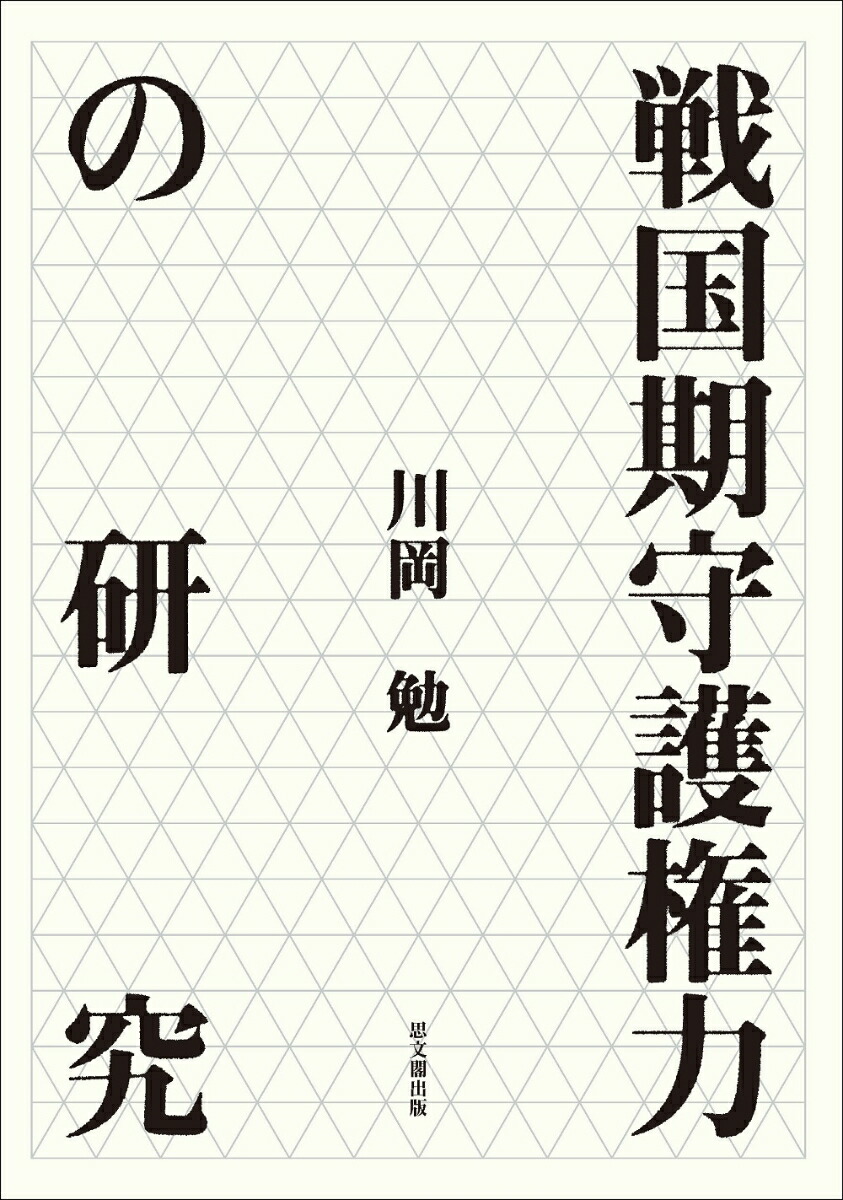 戦国期守護権力の研究

川岡 勉

思文閣出版